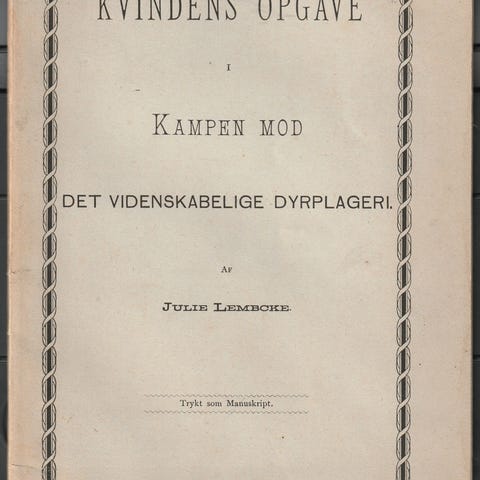 KVINDENS OPGAVE

I

KAMPEN MOD

DET VIDENSKABELIGE DYRPLAGERI.

AF

JULIE LEMBCKE.

Trykt som Manuskript.